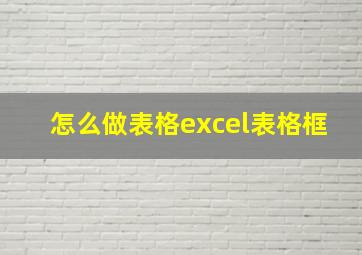 怎么做表格excel表格框